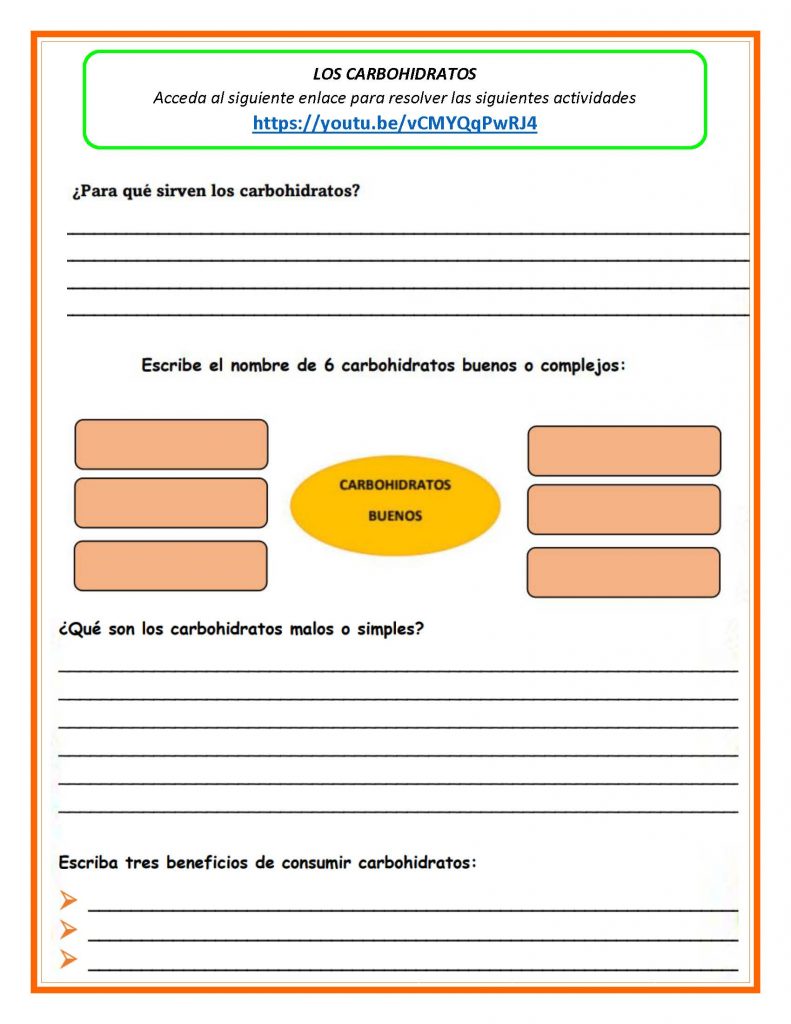 LOS CARBOHIDRATOS
Acceda al siguiente enlace para resolver las siguientes actividades
https://youtu.be/vCMYQqPwRJ4

¿Para qué sirven los carbohidratos?

Escribe el nombre de 6 carbohidratos buenos o complejos:

CARBOHIDRATOS BUENOS

¿Qué son los carbohidratos malos o simples?

Escriba tres beneficios de consumir carbohidratos: